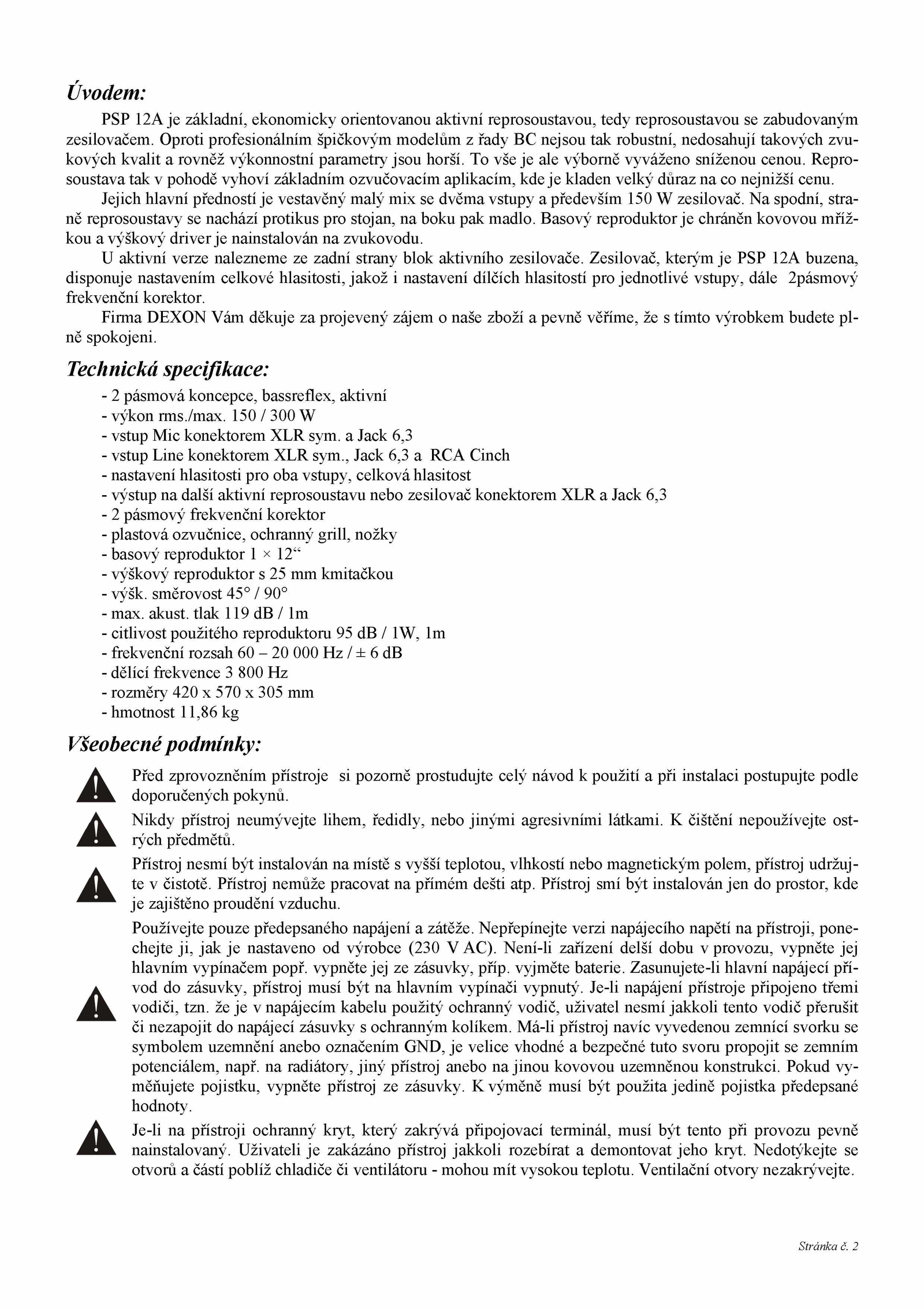 Úvodem:

PSP 12A je základní, ekonomicky orientovanou aktivní reprosoustavou, tedy reprosoustavou se zabudovaným zesilovačem. Oproti profesionálním špičkovým modelům z řady BC nejsou tak robustní, nedosahují takových zvukových kvalit a rovněž výkonnostní parametry jsou horší. To vše je ale výborně vyváženo sníženou cenou. Reprosoustava tak v pohodě vyhoví základním ozvučovacím aplikacím, kde je kladen velký důraz na co nejnižší cenu.

Jejich hlavní předností je vestavěný malý mix se dvěma vstupy a především 150 W zesilovač. Na spodní, straně reprosoustavy se nachází protikus pro stojan, na boku pak madlo. Basový reproduktor je chráněn kovovou mřížkou a výškový driver je nainstalován na zvukovodu.

U aktivní verze nalezneme ze zadní strany blok aktivního zesilovače. Zesilovač, kterým je PSP 12A buzena, disponuje nastavením celkové hlasitosti, jakož i nastavení dílčích hlasitostí pro jednotlivé vstupy, dále 2pásmový frekvenční korektor.

Firma DEXON Vám děkuje za projevený zájem o naše zboží a pevně věříme, že s tímto výrobkem budete plně spokojeni.

Technická specifikace:

- 2 pásmová koncepce, bassreflex, aktivní
- výkon rms./max. 150 / 300 W
- vstup Mic konektorem XLR sym. a Jack 6,3
- vstup Line konektorem XLR sym., Jack 6,3 a RCA Cinch
- nastavení hlasitosti pro oba vstupy, celková hlasitost
- výstup na další aktivní reprosoustavu nebo zesilovač konektorem XLR a Jack 6,3
- 2 pásmový frekvenční korektor
- plastová ozvučnice, ochranný grill, nožky
- basový reproduktor 1 × 12“
- výškový reproduktor s 25 mm kmitačkou
- výšk. směrovost 45° / 90°
- max. akust. tlak 119 dB / 1m
- citlivost použitého reproduktoru 95 dB / 1W, 1m
- frekvenční rozsah 60 – 20 000 Hz / ± 6 dB
- dělící frekvence 3 800 Hz
- rozměry 420 x 570 x 305 mm
- hmotnost 11,86 kg

Všeobecné podmínky:

Před zprovozněním přístroje si pozorně prostudujte celý návod k použití a při instalaci postupujte podle doporučených pokynů.

Nikdy přístroj neumývejte lihem, ředidly, nebo jinými agresivními látkami. K čištění nepoužívejte ostrých předmětů.

Přístroj nesmí být instalován na místě s vyšší teplotou, vlhkostí nebo magnetickým polem, přístroj udržujte v čistotě. Přístroj nemůže pracovat na přímém dešti atp. Přístroj smí být instalován jen do prostor, kde je zajištěno proudění vzduchu.

Používejte pouze předepsaného napájení a zátěže. Nepřepínejte verzi napájecího napětí na přístroji, ponechejte ji, jak je nastaveno od výrobce (230 V AC). Není-li zařízení delší dobu v provozu, vypněte jej hlavním vypínačem popř. vypněte jej ze zásuvky, příp. vyjměte baterie. Zasunujete-li hlavní napájecí přívod do zásuvky, přístroj musí být na hlavním vypínači vypnutý. Je-li napájení přístroje připojeno třemi vodiči, tzn. že je v napájecím kabelu použitý ochranný vodič, uživatel nesmí jakkoli tento vodič přerušit či nezapojit do napájecí zásuvky s ochranným kolíkem. Má-li přístroj navíc vyvedenou zemnící svorku se symbolem uzemnění anebo označením GND, je velice vhodné a bezpečné tuto svoru propojit se zemním potenciálem, např. na radiátory, jiný přístroj anebo na jinou kovovou uzemněnou konstrukci. Pokud vyměňujete pojistku, vypněte přístroj ze zásuvky. K výměně musí být použita jedině pojistka předepsané hodnoty.

Je-li na přístroji ochranný kryt, který zakrývá připojovací terminál, musí být tento při provozu pevně nainstalovaný. Uživateli je zakázáno přístroj jakkoli rozebírat a demontovat jeho kryt. Nedotýkejte se otvorů a částí poblíž chladiče či ventilátoru - mohou mít vysokou teplotu. Ventilační otvory nezakrývejte.

Stránka č. 2